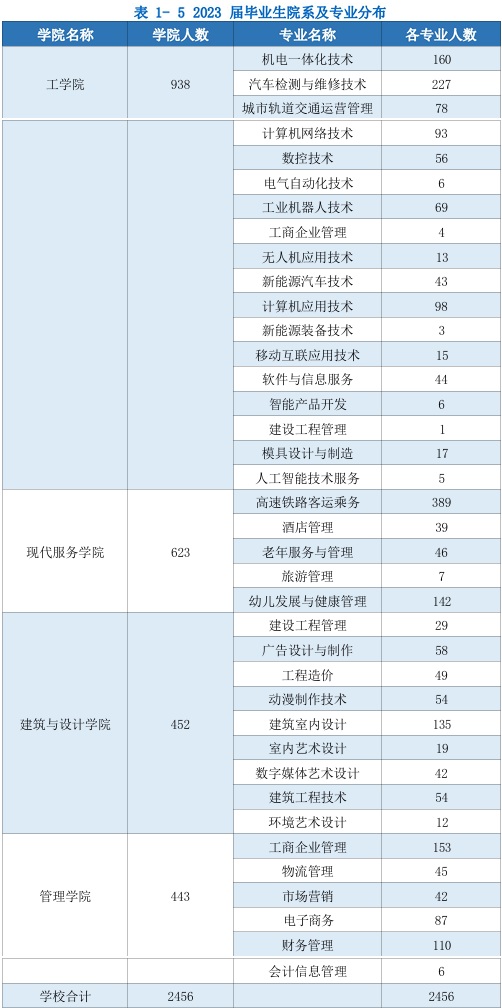 表 1- 5 2023 届毕业生院系及专业分布

| 学院名称 | 学院人数 | 专业名称 | 各专业人数 |
|---|---|---|---|
| 工学院 | 938 | 机电一体化技术 | 160 |
| | | 汽车检测与维修技术 | 227 |
| | | 城市轨道交通运营管理 | 78 |
| | | 计算机网络技术 | 93 |
| | | 数控技术 | 56 |
| | | 电气自动化技术 | 6 |
| | | 工业机器人技术 | 69 |
| | | 工商企业管理 | 4 |
| | | 无人机应用技术 | 13 |
| | | 新能源汽车技术 | 43 |
| | | 计算机应用技术 | 98 |
| | | 新能源装备技术 | 3 |
| | | 移动互联应用技术 | 15 |
| | | 软件与信息服务 | 44 |
| | | 智能产品开发 | 6 |
| | | 建设工程管理 | 1 |
| | | 模具设计与制造 | 17 |
| | | 人工智能技术服务 | 5 |
| 现代服务学院 | 623 | 高速铁路客运乘务 | 389 |
| | | 酒店管理 | 39 |
| | | 老年服务与管理 | 46 |
| | | 旅游管理 | 7 |
| | | 幼儿发展与健康管理 | 142 |
| 建筑与设计学院 | 452 | 建设工程管理 | 29 |
| | | 广告设计与制作 | 58 |
| | | 工程造价 | 49 |
| | | 动漫制作技术 | 54 |
| | | 建筑室内设计 | 135 |
| | | 室内艺术设计 | 19 |
| | | 数字媒体艺术设计 | 42 |
| | | 建筑工程技术 | 54 |
| | | 环境艺术设计 | 12 |
| 管理学院 | 443 | 工商企业管理 | 153 |
| | | 物流管理 | 45 |
| | | 市场营销 | 42 |
| | | 电子商务 | 87 |
| | | 财务管理 | 110 |
| | | 会计信息管理 | 6 |
| 学校合计 | 2456 | | 2456 |